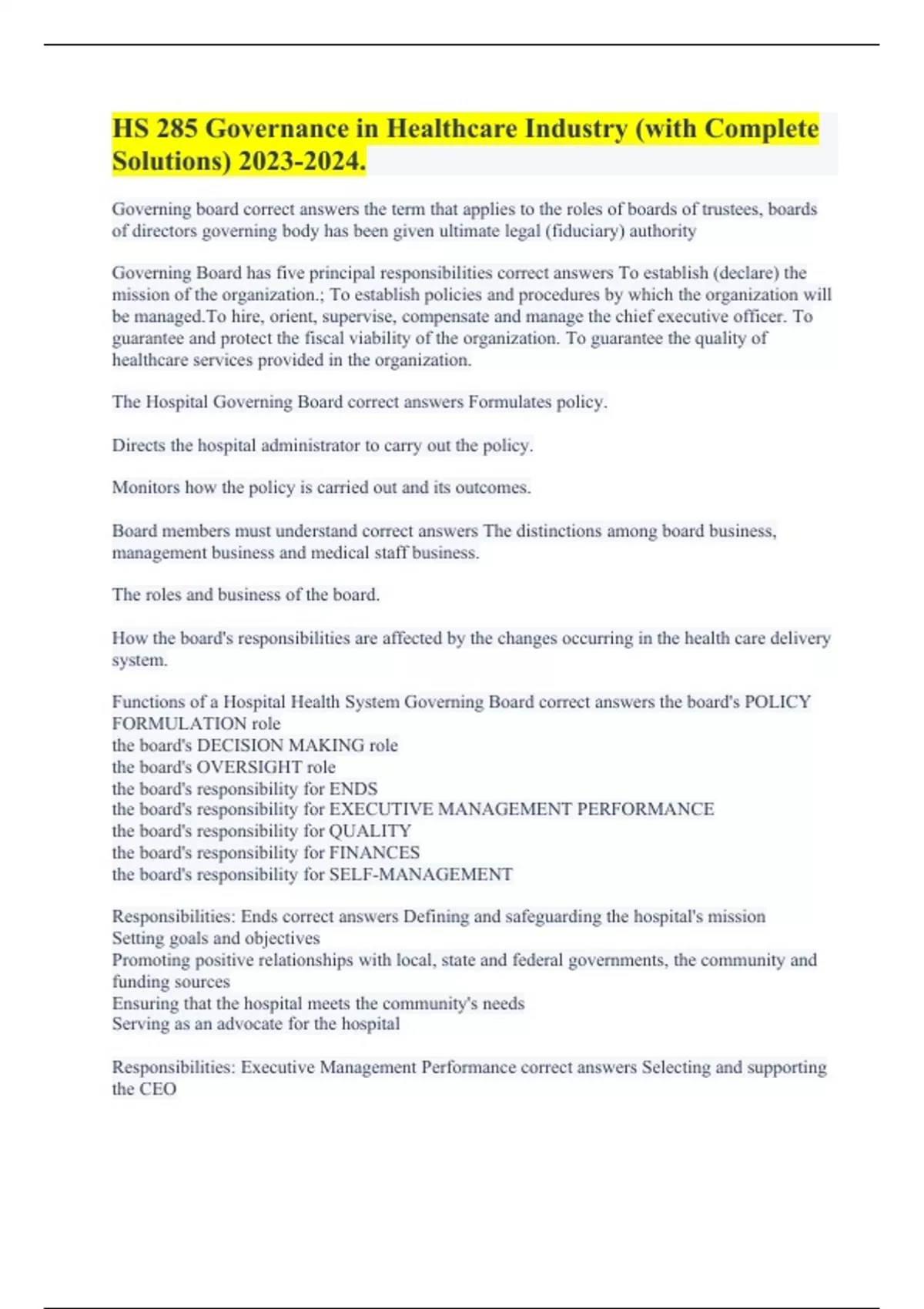 HS 285 Governance in Healthcare Industry (with Complete Solutions) 2023-2024.

Governing board correct answers the term that applies to the roles of boards of trustees, boards of directors governing body has been given ultimate legal (fiduciary) authority

Governing Board has five principal responsibilities correct answers To establish (declare) the mission of the organization.; To establish policies and procedures by which the organization will be managed.To hire, orient, supervise, compensate and manage the chief executive officer. To guarantee and protect the fiscal viability of the organization. To guarantee the quality of healthcare services provided in the organization.

The Hospital Governing Board correct answers Formulates policy.

Directs the hospital administrator to carry out the policy.

Monitors how the policy is carried out and its outcomes.

Board members must understand correct answers The distinctions among board business, management business and medical staff business.

The roles and business of the board.

How the board's responsibilities are affected by the changes occurring in the health care delivery system.

Functions of a Hospital Health System Governing Board correct answers the board's POLICY FORMULATION role
the board's DECISION MAKING role
the board's OVERSIGHT role
the board's responsibility for ENDS
the board's responsibility for EXECUTIVE MANAGEMENT PERFORMANCE
the board's responsibility for QUALITY
the board's responsibility for FINANCES
the board's responsibility for SELF-MANAGEMENT

Responsibilities: Ends correct answers Defining and safeguarding the hospital's mission
Setting goals and objectives
Promoting positive relationships with local, state and federal governments, the community and funding sources
Ensuring that the hospital meets the community's needs
Serving as an advocate for the hospital

Responsibilities: Executive Management Performance correct answers Selecting and supporting the CEO